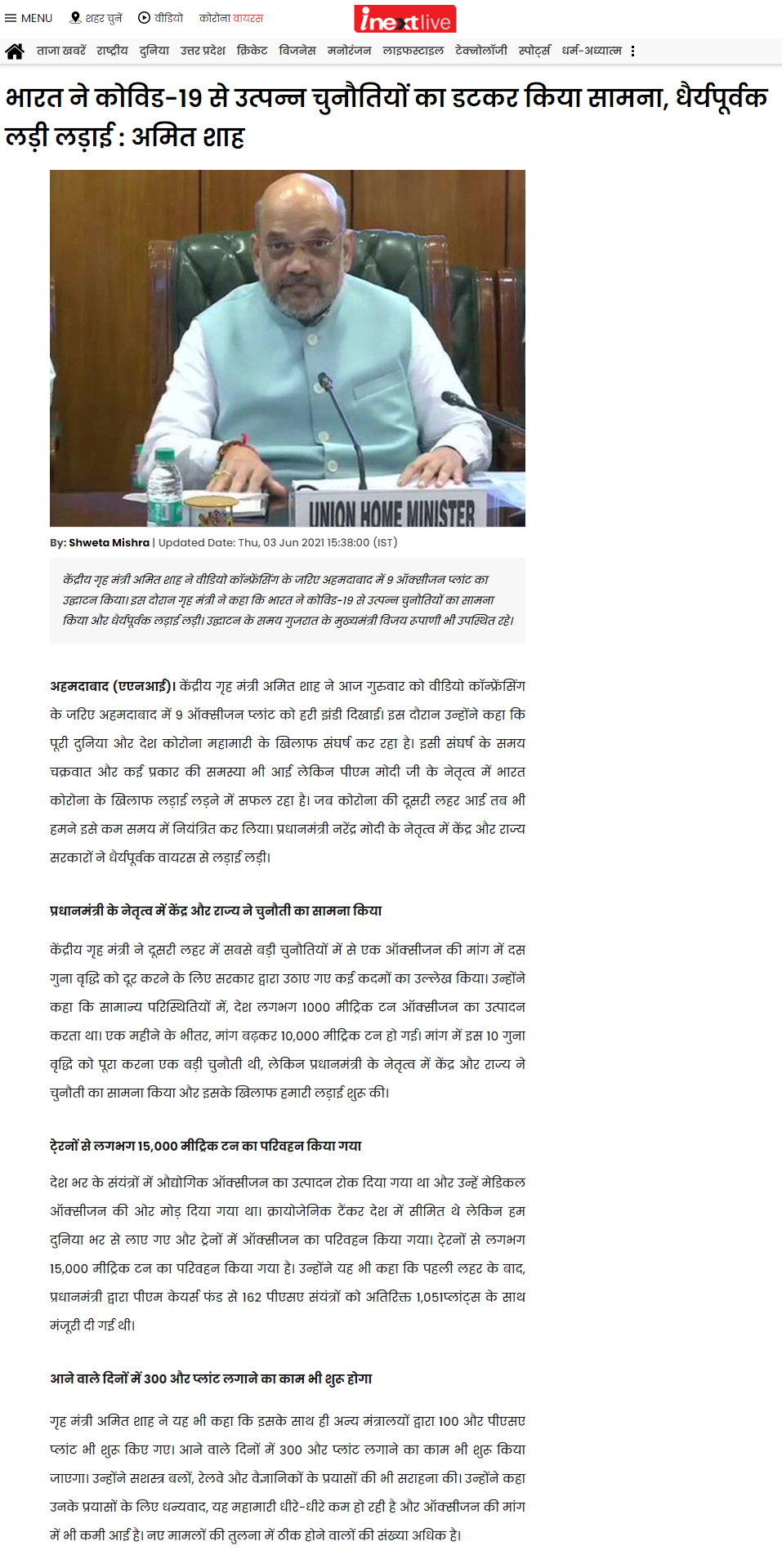 MENU शहर चुनें वीडियो कोरोना वायरस inextlive

ताजा खबरें राष्ट्रीय दुनिया उत्तर प्रदेश क्रिकेट बिजनेस मनोरंजन लाइफस्टाइल टेक्नोलॉजी स्पोर्ट्स धर्म-अध्यात्म

भारत ने कोविड-19 से उत्पन्न चुनौतियों का डटकर किया सामना, धैर्यपूर्वक लड़ी लड़ाई : अमित शाह

UNION HOME MINISTER

By: Shweta Mishra | Updated Date: Thu, 03 Jun 2021 15:38:00 (IST)

केंद्रीय गृह मंत्री अमित शाह ने वीडियो कॉन्फ्रेंसिंग के जरिए अहमदाबाद में 9 ऑक्सीजन प्लांट का उद्घाटन किया। इस दौरान गृह मंत्री ने कहा कि भारत ने कोविड-19 से उत्पन्न चुनौतियों का सामना किया और धैर्यपूर्वक लड़ाई लड़ी। उद्घाटन के समय गुजरात के मुख्यमंत्री विजय रुपाणी भी उपस्थित रहे।

अहमदाबाद (एएनआई)। केंद्रीय गृह मंत्री अमित शाह ने आज गुरुवार को वीडियो कॉन्फ्रेंसिंग के जरिए अहमदाबाद में 9 ऑक्सीजन प्लांट को हरी झंडी दिखाई। इस दौरान उन्होंने कहा कि पूरी दुनिया और देश कोरोना महामारी के खिलाफ संघर्ष कर रहा है। इसी संघर्ष के समय चक्रवात और कई प्रकार की समस्या भी आई लेकिन पीएम मोदी जी के नेतृत्व में भारत कोरोना के खिलाफ लड़ाई लड़ने में सफल रहा है। जब कोरोना की दूसरी लहर आई तब भी हमने इसे कम समय में नियंत्रित कर लिया। प्रधानमंत्री नरेंद्र मोदी के नेतृत्व में केंद्र और राज्य सरकारों ने धैर्यपूर्वक वायरस से लड़ाई लड़ी।

प्रधानमंत्री के नेतृत्व में केंद्र और राज्य ने चुनौती का सामना किया

केंद्रीय गृह मंत्री ने दूसरी लहर में सबसे बड़ी चुनौतियों में से एक ऑक्सीजन की मांग में दस गुना वृद्धि को दूर करने के लिए सरकार द्वारा उठाए गए कई कदमों का उल्लेख किया। उन्होंने कहा कि सामान्य परिस्थितियों में, देश लगभग 1000 मीट्रिक टन ऑक्सीजन का उत्पादन करता था। एक महीने के भीतर, मांग बढ़कर 10,000 मीट्रिक टन हो गई। मांग में इस 10 गुना वृद्धि को पूरा करना एक बड़ी चुनौती थी, लेकिन प्रधानमंत्री के नेतृत्व में केंद्र और राज्य ने चुनौती का सामना किया और इसके खिलाफ हमारी लड़ाई शुरू की।

ट्रेनों से लगभग 15,000 मीट्रिक टन का परिवहन किया गया

देश भर के संयंत्रों में औद्योगिक ऑक्सीजन का उत्पादन रोक दिया गया था और उन्हें मेडिकल ऑक्सीजन की ओर मोड़ दिया गया था। क्रायोजेनिक टैंकर देश में सीमित थे लेकिन हम दुनिया भर से लाए गए और ट्रेनों में ऑक्सीजन का परिवहन किया गया। ट्रेनों से लगभग 15,000 मीट्रिक टन का परिवहन किया गया है। उन्होंने यह भी कहा कि पहली लहर के बाद, प्रधानमंत्री द्वारा पीएम केयर्स फंड से 162 पीएसए संयंत्रों को अतिरिक्त 1,051प्लांट्स के साथ मंजूरी दी गई थी।

आने वाले दिनों में 300 और प्लांट लगाने का काम भी शुरू होगा

गृह मंत्री अमित शाह ने यह भी कहा कि इसके साथ ही अन्य मंत्रालयों द्वारा 100 और पीएसए प्लांट भी शुरू किए गए। आने वाले दिनों में 300 और प्लांट लगाने का काम भी शुरू किया जाएगा। उन्होंने सशस्त्र बलों, रेलवे और वैज्ञानिकों के प्रयासों की भी सराहना की। उन्होंने कहा उनके प्रयासों के लिए धन्यवाद, यह महामारी धीरे-धीरे कम हो रही है और ऑक्सीजन की मांग में भी कमी आई है। नए मामलों की तुलना में ठीक होने वालों की संख्या अधिक है।